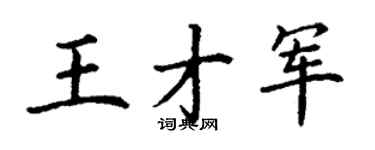 王才军
词典网